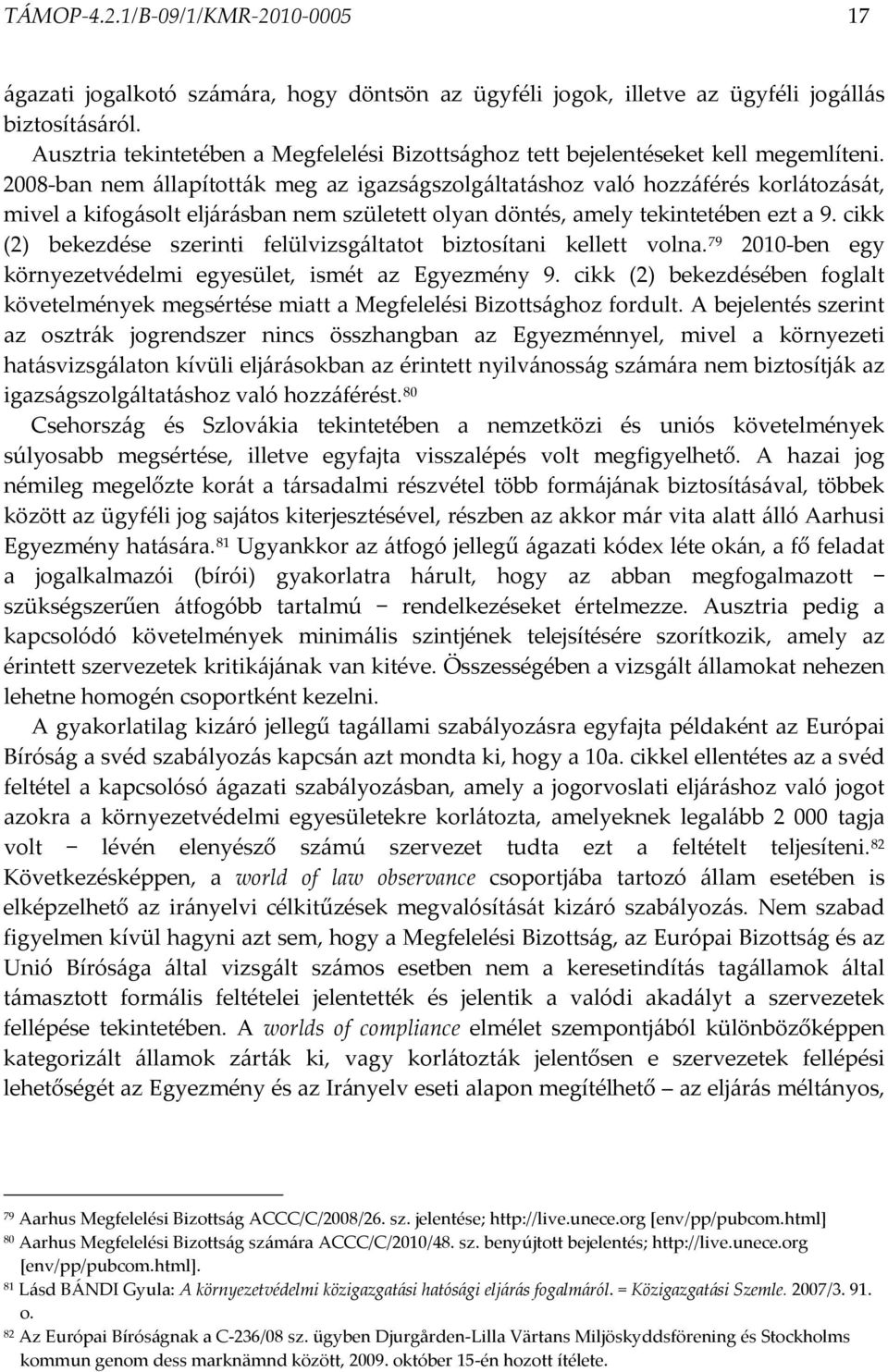 TÁMOP-4.2.1/B-09/1/KMR-2010-0005 17

ágazati jogalkotó számára, hogy döntsön az ügyféli jogok, illetve az ügyféli jogállás biztosításáról.

Ausztria tekintetében a Megfelelési Bizottsághoz tett bejelentéseket kell megemlíteni. 2008-ban nem állapították meg az igazságszolgáltatáshoz való hozzáférés korlátozását, mivel a kifogásolt eljárásban nem született olyan döntés, amely tekintetében ezt a 9. cikk (2) bekezdése szerinti felülvizsgáltatot biztosítani kellett volna.$^{79}$ 2010-ben egy környezetvédelmi egyesület, ismét az Egyezmény 9. cikk (2) bekezdésében foglalt követelmények megsértése miatt a Megfelelési Bizottsághoz fordult. A bejelentés szerint az osztrák jogrendszer nincs összhangban az Egyezménnyel, mivel a környezeti hatásvizsgálaton kívüli eljárásokban az érintett nyilvánosság számára nem biztosítják az igazságszolgáltatáshoz való hozzáférést.$^{80}$

Csehország és Szlovákia tekintetében a nemzetközi és uniós követelmények súlyosabb megsértése, illetve egyfajta visszalépés volt megfigyelhető. A hazai jog némileg megelőzte korát a társadalmi részvétel több formájának biztosításával, többek között az ügyféli jog sajátos kiterjesztésével, részben az akkor már vita alatt álló Aarhusi Egyezmény hatására.$^{81}$ Ugyankkor az átfogó jellegű ágazati kódex léte okán, a fő feladat a jogalkalmazói (bírói) gyakorlatra hárult, hogy az abban megfogalmazott − szükségszerűen átfogóbb tartalmú − rendelkezéseket értelmezze. Ausztria pedig a kapcsolódó követelmények minimális szintjének telejsítésére szorítkozik, amely az érintett szervezetek kritikájának van kitéve. Összességében a vizsgált államokat nehezen lehetne homogén csoportként kezelni.

A gyakorlatilag kizáró jellegű tagállami szabályozásra egyfajta példaként az Európai Bíróság a svéd szabályozás kapcsán azt mondta ki, hogy a 10a. cikkel ellentétes az a svéd feltétel a kapcsolósó ágazati szabályozásban, amely a jogorvoslati eljáráshoz való jogot azokra a környezetvédelmi egyesületekre korlátozta, amelyeknek legalább 2 000 tagja volt − lévén elenyésző számú szervezet tudta ezt a feltételt teljesíteni.$^{82}$ Következésképpen, a world of law observance csoportjába tartozó állam esetében is elképzelhető az irányelvi célkitűzések megvalósítását kizáró szabályozás. Nem szabad figyelmen kívül hagyni azt sem, hogy a Megfelelési Bizottság, az Európai Bizottság és az Unió Bírósága által vizsgált számos esetben nem a keresetindítás tagállamok által támasztott formális feltételei jelentették és jelentik a valódi akadályt a szervezetek fellépése tekintetében. A worlds of compliance elmélet szempontjából különbözőképpen kategorizált államok zárták ki, vagy korlátozták jelentősen e szervezetek fellépési lehetőségét az Egyezmény és az Irányelv eseti alapon megítélhető – az eljárás méltányos,

$^{79}$ Aarhus Megfelelési Bizottság ACCC/C/2008/26. sz. jelentése; http://live.unece.org [env/pp/pubcom.html]
$^{80}$ Aarhus Megfelelési Bizottság számára ACCC/C/2010/48. sz. benyújtott bejelentés; http://live.unece.org [env/pp/pubcom.html].
$^{81}$ Lásd BÁNDI Gyula: A környezetvédelmi közigazgatási hatósági eljárás fogalmáról. = Közigazgatási Szemle. 2007/3. 91. o.
$^{82}$ Az Európai Bíróságnak a C-236/08 sz. ügyben Djurgården-Lilla Värtans Miljöskyddsförening és Stockholms kommun genom dess marknämnd között, 2009. október 15-én hozott ítélete.